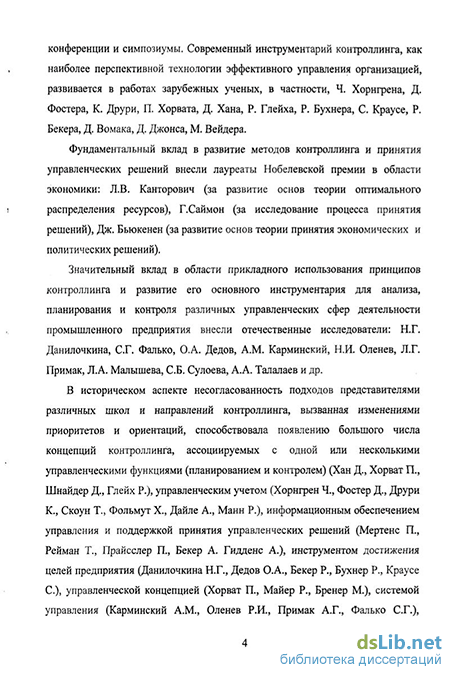 конференции и симпозиумы. Современный инструментарий контроллинга, как наиболее перспективной технологии эффективного управления организацией, развивается в работах зарубежных ученых, в частности, Ч. Хорнгрена, Д. Фостера, К. Друри, П. Хорвата, Д. Хана, Р. Глейха, Р. Бухнера, С. Краусе, Р. Бекера, Д. Вомака, Д. Джонса, М. Вейдера.

Фундаментальный вклад в развитие методов контроллинга и принятия управленческих решений внесли лауреаты Нобелевской премии в области экономики: Л.В. Канторович (за развитие основ теории оптимального распределения ресурсов), Г.Саймон (за исследование процесса принятия решений), Дж. Бьюкенен (за развитие основ теории принятия экономических и политических решений).

Значительный вклад в области прикладного использования принципов контроллинга и развитие его основного инструментария для анализа, планирования и контроля различных управленческих сфер деятельности промышленного предприятия внесли отечественные исследователи: Н.Г. Данилочкина, С.Г. Фалько, О.А. Дедов, А.М. Карминский, Н.И. Оленев, Л.Г. Примак, Л.А. Малышева, С.Б. Сулоева, А.А. Талалаев и др.

В историческом аспекте несогласованность подходов представителями различных школ и направлений контроллинга, вызванная изменениями приоритетов и ориентаций, способствовала появлению большого числа концепций контроллинга, ассоциируемых с одной или несколькими управленческими функциями (планированием и контролем) (Хан Д., Хорват П., Шнайдер Д., Глейх Р.), управленческим учетом (Хорнгрен Ч., Фостер Д., Друри К., Скоун Т., Фольмут Х., Дайле А., Манн Р.), информационным обеспечением управления и поддержкой принятия управленческих решений (Мертенс П., Рейман Т., Прайсслер П., Бекер А. Гидденс А.), инструментом достижения целей предприятия (Данилочкина Н.Г., Дедов О.А., Бекер Р., Бухнер Р., Краусе С.), управленческой концепцией (Хорват П., Майер Р., Бренер М.), системой управления (Карминский А.М., Оленев Р.И., Примак А.Г., Фалько С.Г.),

4

dsLib.net
библиотека диссертаций